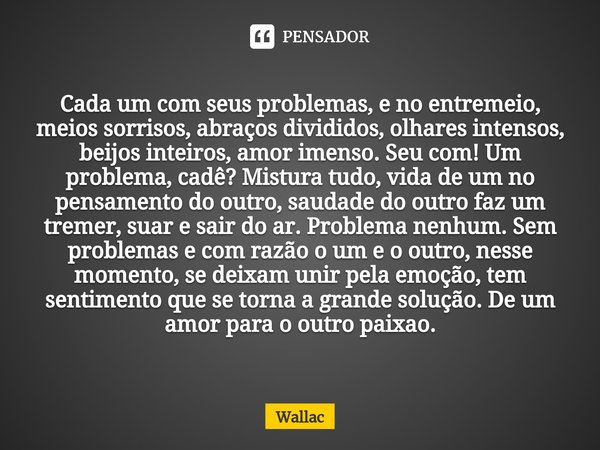 PENSADOR

Cada um com seus problemas, e no entremeio, meios sorrisos, abraços divididos, olhares intensos, beijos inteiros, amor imenso. Seu com! Um problema, cadê? Mistura tudo, vida de um no pensamento do outro, saudade do outro faz um tremer, suar e sair do ar. Problema nenhum. Sem problemas e com razão o um e o outro, nesse momento, se deixam unir pela emoção, tem sentimento que se torna a grande solução. De um amor para o outro paixao.

Wallac